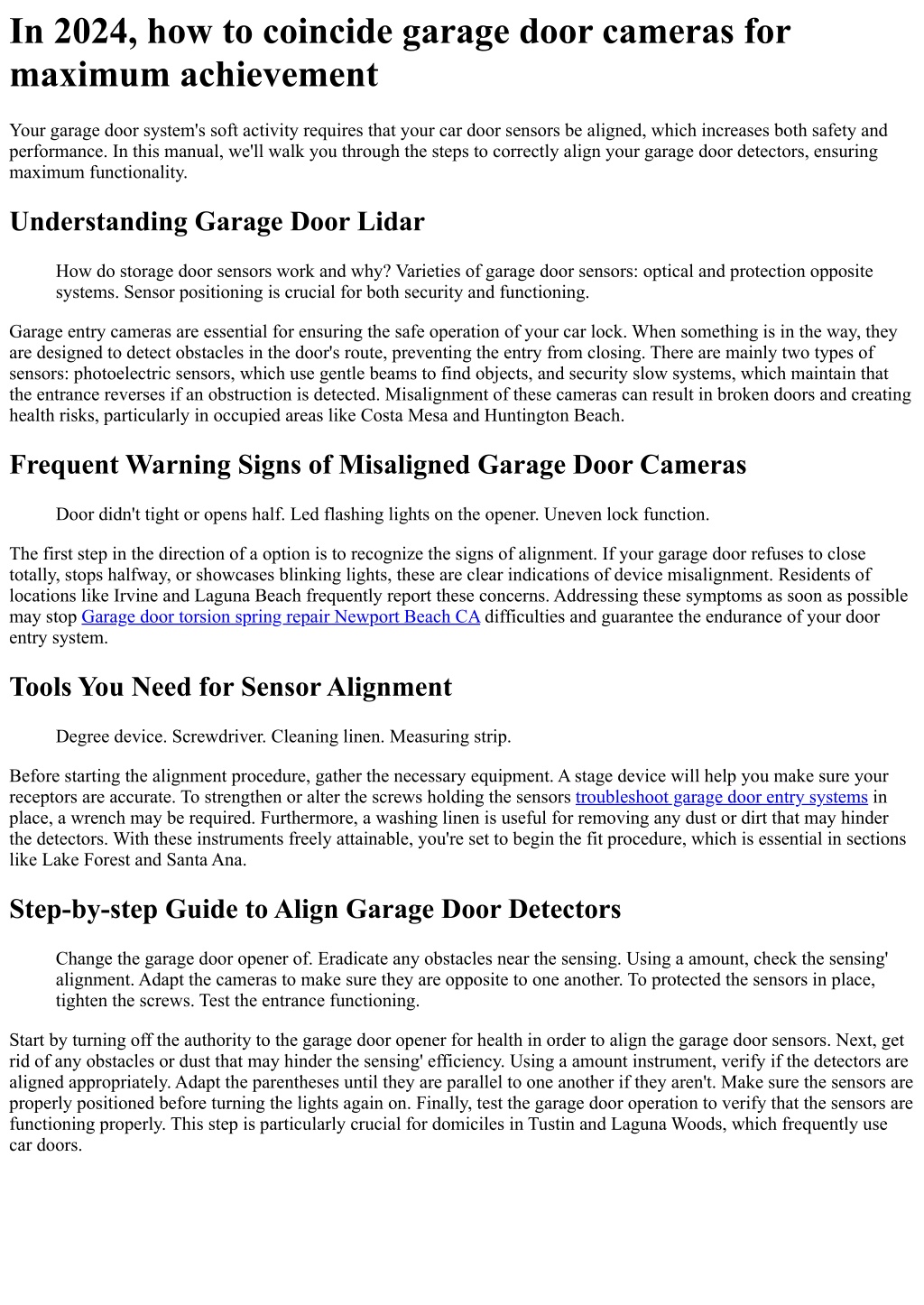 In 2024, how to coincide garage door cameras for maximum achievement

Your garage door system's soft activity requires that your car door sensors be aligned, which increases both safety and performance. In this manual, we'll walk you through the steps to correctly align your garage door detectors, ensuring maximum functionality.

Understanding Garage Door Lidar

How do storage door sensors work and why? Varieties of garage door sensors: optical and protection opposite systems. Sensor positioning is crucial for both security and functioning.

Garage entry cameras are essential for ensuring the safe operation of your car lock. When something is in the way, they are designed to detect obstacles in the door's route, preventing the entry from closing. There are mainly two types of sensors: photoelectric sensors, which use gentle beams to find objects, and security slow systems, which maintain that the entrance reverses if an obstruction is detected. Misalignment of these cameras can result in broken doors and creating health risks, particularly in occupied areas like Costa Mesa and Huntington Beach.

Frequent Warning Signs of Misaligned Garage Door Cameras

Door didn't tight or opens half. Led flashing lights on the opener. Uneven lock function.

The first step in the direction of a option is to recognize the signs of alignment. If your garage door refuses to close totally, stops halfway, or showcases blinking lights, these are clear indications of device misalignment. Residents of locations like Irvine and Laguna Beach frequently report these concerns. Addressing these symptoms as soon as possible may stop Garage door torsion spring repair Newport Beach CA difficulties and guarantee the endurance of your door entry system.

Tools You Need for Sensor Alignment

Degree device. Screwdriver. Cleaning linen. Measuring strip.

Before starting the alignment procedure, gather the necessary equipment. A stage device will help you make sure your receptors are accurate. To strengthen or alter the screws holding the sensors troubleshoot garage door entry systems in place, a wrench may be required. Furthermore, a washing linen is useful for removing any dust or dirt that may hinder the detectors. With these instruments freely attainable, you're set to begin the fit procedure, which is essential in sections like Lake Forest and Santa Ana.

Step-by-step Guide to Align Garage Door Detectors

Change the garage door opener of. Eradicate any obstacles near the sensing. Using a amount, check the sensing' alignment. Adapt the cameras to make sure they are opposite to one another. To protected the sensors in place, tighten the screws. Test the entrance functioning.

Start by turning off the authority to the garage door opener for health in order to align the garage door sensors. Next, get rid of any obstacles or dust that may hinder the sensing' efficiency. Using a amount instrument, verify if the detectors are aligned appropriately. Adapt the parentheses until they are parallel to one another if they aren't. Make sure the sensors are properly positioned before turning the lights again on. Finally, test the garage door operation to verify that the sensors are functioning properly. This step is particularly crucial for domiciles in Tustin and Laguna Woods, which frequently use car doors.